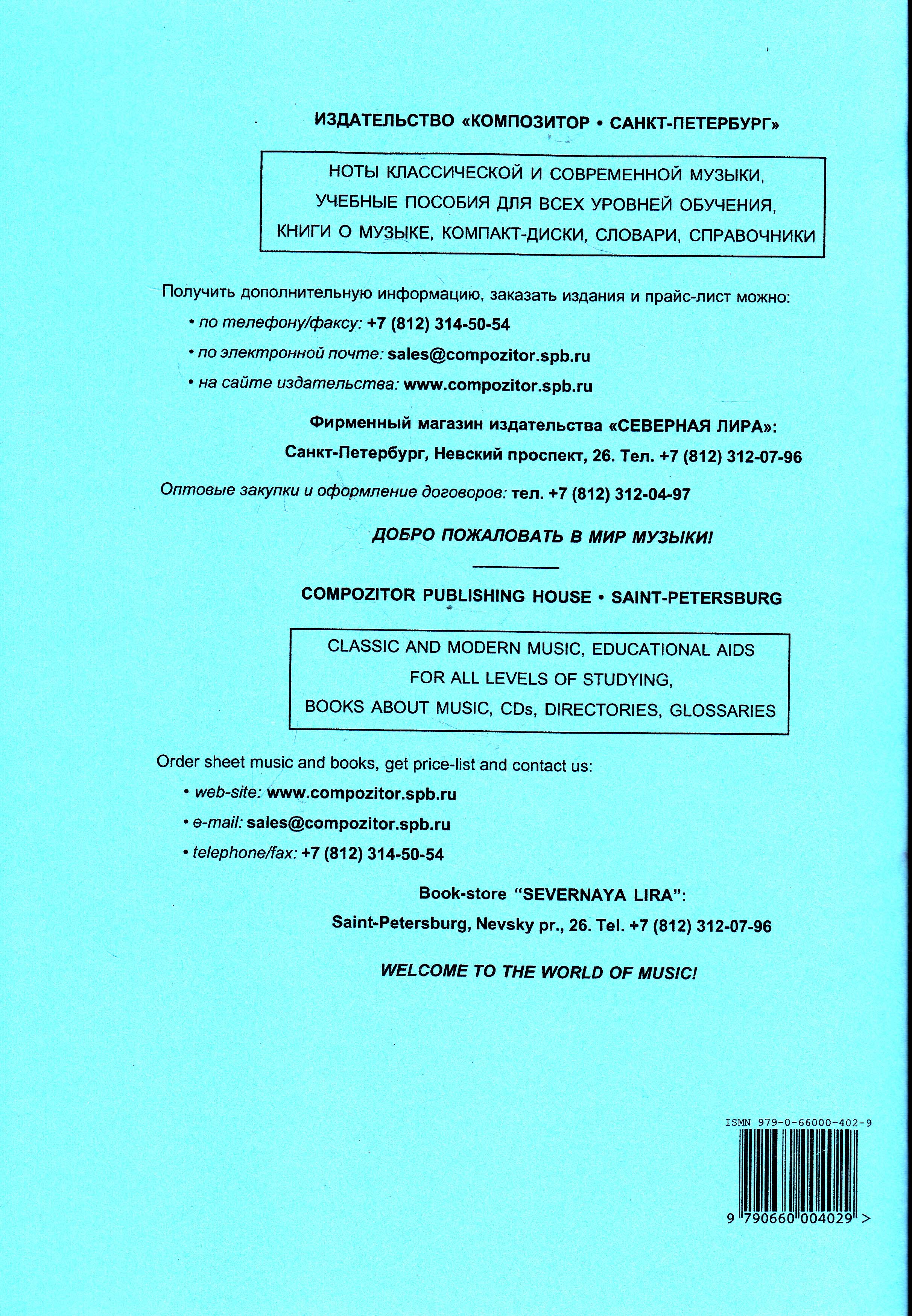 ИЗДАТЕЛЬСТВО «КОМПОЗИТОР • САНКТ-ПЕТЕРБУРГ»

НОТЫ КЛАССИЧЕСКОЙ И СОВРЕМЕННОЙ МУЗЫКИ,
УЧЕБНЫЕ ПОСОБИЯ ДЛЯ ВСЕХ УРОВНЕЙ ОБУЧЕНИЯ,
КНИГИ О МУЗЫКЕ, КОМПАКТ-ДИСКИ, СЛОВАРИ, СПРАВОЧНИКИ

Получить дополнительную информацию, заказать издания и прайс-лист можно:
• по телефону/факсу: +7 (812) 314-50-54
• по электронной почте: sales@compozitor.spb.ru
• на сайте издательства: www.compozitor.spb.ru

Фирменный магазин издательства «СЕВЕРНАЯ ЛИРА»:
Санкт-Петербург, Невский проспект, 26. Тел. +7 (812) 312-07-96

Оптовые закупки и оформление договоров: тел. +7 (812) 312-04-97

ДОБРО ПОЖАЛОВАТЬ В МИР МУЗЫКИ!

COMPOZITOR PUBLISHING HOUSE • SAINT-PETERSBURG

CLASSIC AND MODERN MUSIC, EDUCATIONAL AIDS
FOR ALL LEVELS OF STUDYING,
BOOKS ABOUT MUSIC, CDs, DIRECTORIES, GLOSSARIES

Order sheet music and books, get price-list and contact us:
• web-site: www.compozitor.spb.ru
• e-mail: sales@compozitor.spb.ru
• telephone/fax: +7 (812) 314-50-54

Book-store "SEVERNAYA LIRA":
Saint-Petersburg, Nevsky pr., 26. Tel. +7 (812) 312-07-96

WELCOME TO THE WORLD OF MUSIC!

ISMN 979-0-66000-402-9

9 790660 004029 >